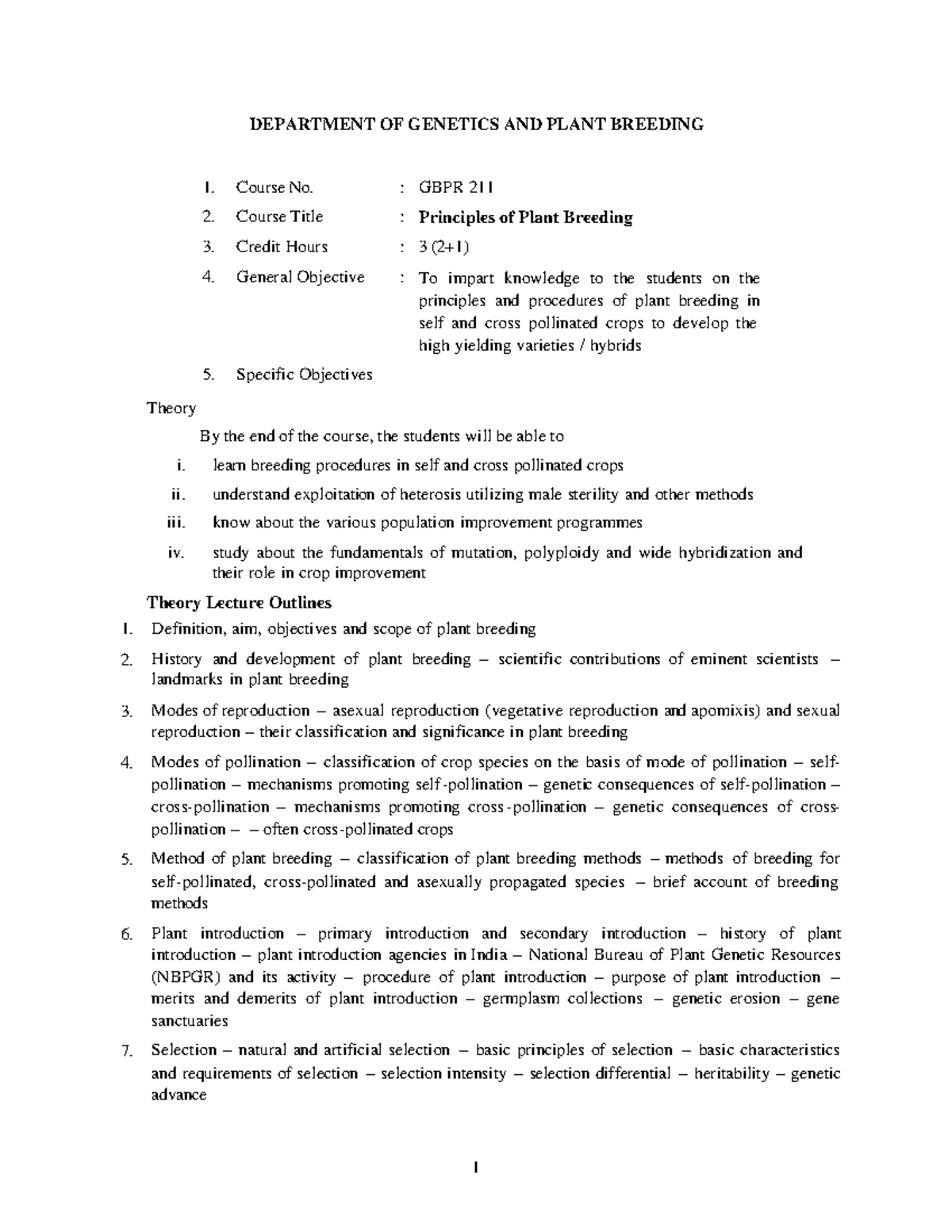 DEPARTMENT OF GENETICS AND PLANT BREEDING

1. Course No. : GBPR 211

2. Course Title : Principles of Plant Breeding

3. Credit Hours : 3 (2+1)

4. General Objective : To impart knowledge to the students on the principles and procedures of plant breeding in self and cross pollinated crops to develop the high yielding varieties / hybrids

5. Specific Objectives

Theory

By the end of the course, the students will be able to

i. learn breeding procedures in self and cross pollinated crops

ii. understand exploitation of heterosis utilizing male sterility and other methods

iii. know about the various population improvement programmes

iv. study about the fundamentals of mutation, polyploidy and wide hybridization and their role in crop improvement

Theory Lecture Outlines

1. Definition, aim, objectives and scope of plant breeding

2. History and development of plant breeding – scientific contributions of eminent scientists – landmarks in plant breeding

3. Modes of reproduction – asexual reproduction (vegetative reproduction and apomixis) and sexual reproduction – their classification and significance in plant breeding

4. Modes of pollination – classification of crop species on the basis of mode of pollination – self-pollination – mechanisms promoting self-pollination – genetic consequences of self-pollination – cross-pollination – mechanisms promoting cross-pollination – genetic consequences of cross-pollination – – often cross-pollinated crops

5. Method of plant breeding – classification of plant breeding methods – methods of breeding for self-pollinated, cross-pollinated and asexually propagated species – brief account of breeding methods

6. Plant introduction – primary introduction and secondary introduction – history of plant introduction – plant introduction agencies in India – National Bureau of Plant Genetic Resources (NBPGR) and its activity – procedure of plant introduction – purpose of plant introduction – merits and demerits of plant introduction – germplasm collections – genetic erosion – gene sanctuaries

7. Selection – natural and artificial selection – basic principles of selection – basic characteristics and requirements of selection – selection intensity – selection differential – heritability – genetic advance

1